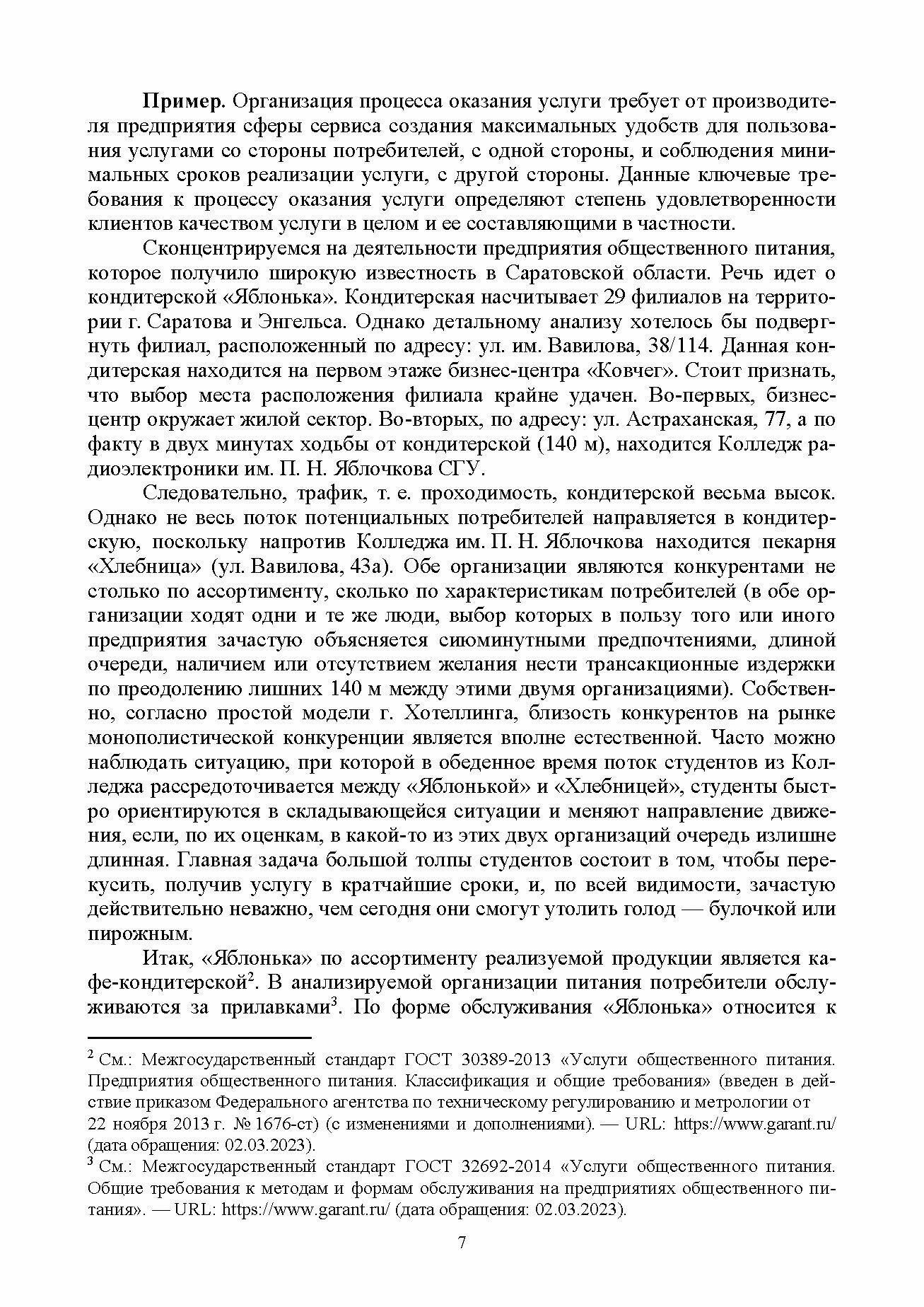 **Пример.** Организация процесса оказания услуги требует от производителя предприятия сферы сервиса создания максимальных удобств для пользования услугами со стороны потребителей, с одной стороны, и соблюдения минимальных сроков реализации услуги, с другой стороны. Данные ключевые требования к процессу оказания услуги определяют степень удовлетворенности клиентов качеством услуги в целом и ее составляющими в частности.

Сконцентрируемся на деятельности предприятия общественного питания, которое получило широкую известность в Саратовской области. Речь идет о кондитерской «Яблонька». Кондитерская насчитывает 29 филиалов на территории г. Саратова и Энгельса. Однако детальному анализу хотелось бы подвергнуть филиал, расположенный по адресу: ул. им. Вавилова, 38/114. Данная кондитерская находится на первом этаже бизнес-центра «Ковчег». Стоит признать, что выбор места расположения филиала крайне удачен. Во-первых, бизнес-центр окружает жилой сектор. Во-вторых, по адресу: ул. Астраханская, 77, а по факту в двух минутах ходьбы от кондитерской (140 м), находится Колледж радиоэлектроники им. П. Н. Яблочкова СГУ.

Следовательно, трафик, т. е. проходимость, кондитерской весьма высок. Однако не весь поток потенциальных потребителей направляется в кондитерскую, поскольку напротив Колледжа им. П. Н. Яблочкова находится пекарня «Хлебница» (ул. Вавилова, 43а). Обе организации являются конкурентами не столько по ассортименту, сколько по характеристикам потребителей (в обе организации ходят одни и те же люди, выбор которых в пользу того или иного предприятия зачастую объясняется сиюминутными предпочтениями, длиной очереди, наличием или отсутствием желания нести трансакционные издержки по преодолению лишних 140 м между этими двумя организациями). Собственно, согласно простой модели г. Хотеллинга, близость конкурентов на рынке монополистической конкуренции является вполне естественной. Часто можно наблюдать ситуацию, при которой в обеденное время поток студентов из Колледжа рассредоточивается между «Яблонькой» и «Хлебницей», студенты быстро ориентируются в складывающейся ситуации и меняют направление движения, если, по их оценкам, в какой-то из этих двух организаций очередь излишне длинная. Главная задача большой толпы студентов состоит в том, чтобы перекусить, получив услугу в кратчайшие сроки, и, по всей видимости, зачастую действительно неважно, чем сегодня они смогут утолить голод — булочкой или пирожным.

Итак, «Яблонька» по ассортименту реализуемой продукции является кафе-кондитерской$^2$. В анализируемой организации питания потребители обслуживаются за прилавками$^3$. По форме обслуживания «Яблонька» относится к

$^2$ См.: Межгосударственный стандарт ГОСТ 30389-2013 «Услуги общественного питания. Предприятия общественного питания. Классификация и общие требования» (введен в действие приказом Федерального агентства по техническому регулированию и метрологии от 22 ноября 2013 г. № 1676-ст) (с изменениями и дополнениями). — URL: https://www.garant.ru/ (дата обращения: 02.03.2023).

$^3$ См.: Межгосударственный стандарт ГОСТ 32692-2014 «Услуги общественного питания. Общие требования к методам и формам обслуживания на предприятиях общественного питания». — URL: https://www.garant.ru/ (дата обращения: 02.03.2023).

7